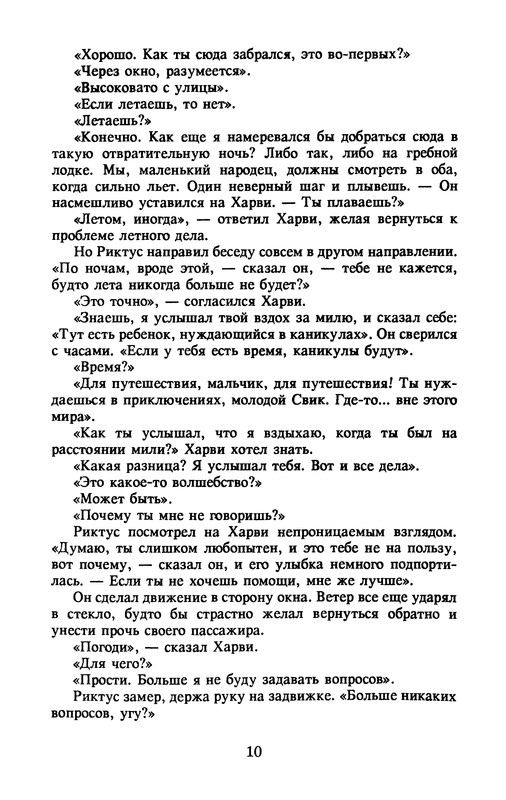 «Хорошо. Как ты сюда забрался, это во-первых?»

«Через окно, разумеется».

«Высоковато с улицы».

«Если летаешь, то нет».

«Летаешь?»

«Конечно. Как еще я намеревался бы добраться сюда в такую отвратительную ночь? Либо так, либо на гребной лодке. Мы, маленький народец, должны смотреть в оба, когда сильно льет. Один неверный шаг и плывешь. — Он насмешливо уставился на Харви. — Ты плаваешь?»

«Летом, иногда», — ответил Харви, желая вернуться к проблеме летного дела.

Но Риктус направил беседу совсем в другом направлении. «По ночам, вроде этой, — сказал он, — тебе не кажется, будто лета никогда больше не будет?»

«Это точно», — согласился Харви.

«Знаешь, я услышал твой вздох за милю, и сказал себе: «Тут есть ребенок, нуждающийся в каникулах». Он сверился с часами. «Если у тебя есть время, каникулы будут».

«Время?»

«Для путешествия, мальчик, для путешествия! Ты нуждаешься в приключениях, молодой Свик. Где-то... вне этого мира».

«Как ты услышал, что я вздыхаю, когда ты был на расстоянии мили?» Харви хотел знать.

«Какая разница? Я услышал тебя. Вот и все дела».

«Это какое-то волшебство?»

«Может быть».

«Почему ты мне не говоришь?»

Риктус посмотрел на Харви непроницаемым взглядом. «Думаю, ты слишком любопытен, и это тебе не на пользу, вот почему, — сказал он, и его улыбка немного подпортилась. — Если ты не хочешь помощи, мне же лучше».

Он сделал движение в сторону окна. Ветер все еще ударял в стекло, будто бы страстно желал вернуться обратно и унести прочь своего пассажира.

«Погоди», — сказал Харви.

«Для чего?»

«Прости. Больше я не буду задавать вопросов».

Риктус замер, держа руку на задвижке. «Больше никаких вопросов, угу?»

10